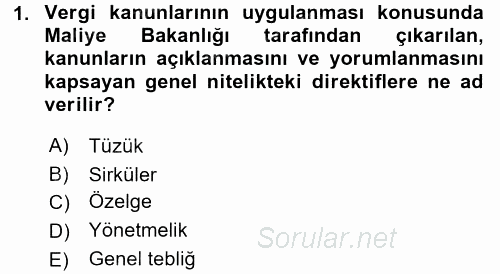 1. Vergi kanunlarının uygulanması konusunda Maliye Bakanlığı tarafından çıkarılan, kanunların açıklanmasını ve yorumlanmasını kapsayan genel nitelikteki direktiflere ne ad verilir?

A) Tüzük
B) Sirküler
C) Özelge
D) Yönetmelik
E) Genel tebliğ

Sorular.net